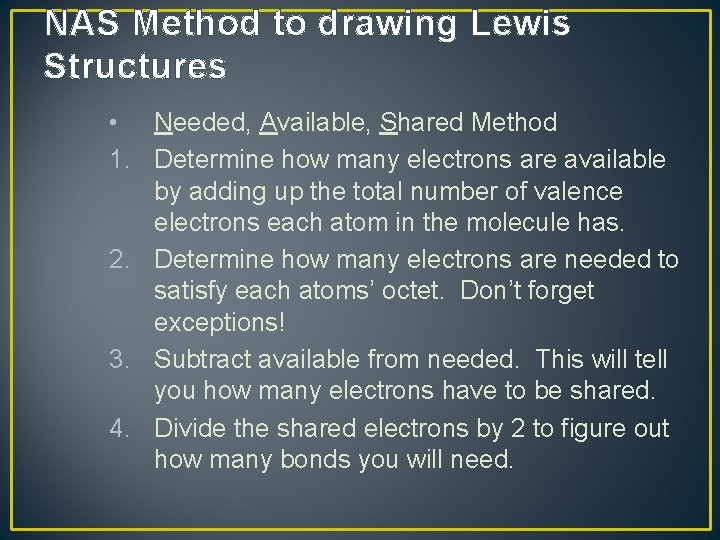 NAS Method to drawing Lewis Structures

• Needed, Available, Shared Method
1. Determine how many electrons are available by adding up the total number of valence electrons each atom in the molecule has.
2. Determine how many electrons are needed to satisfy each atoms' octet. Don't forget exceptions!
3. Subtract available from needed. This will tell you how many electrons have to be shared.
4. Divide the shared electrons by 2 to figure out how many bonds you will need.